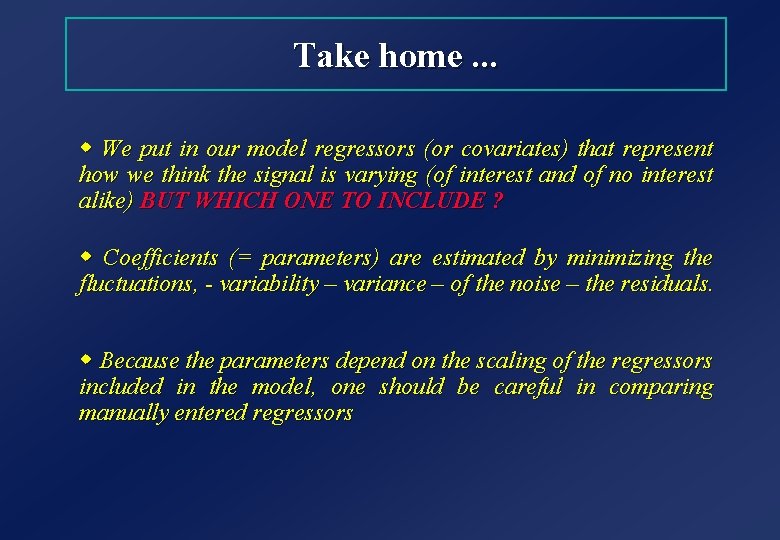 Take home ...

◆ We put in our model regressors (or covariates) that represent how we think the signal is varying (of interest and of no interest alike) BUT WHICH ONE TO INCLUDE ?

◆ Coefficients (= parameters) are estimated by minimizing the fluctuations, - variability – variance – of the noise – the residuals.

◆ Because the parameters depend on the scaling of the regressors included in the model, one should be careful in comparing manually entered regressors